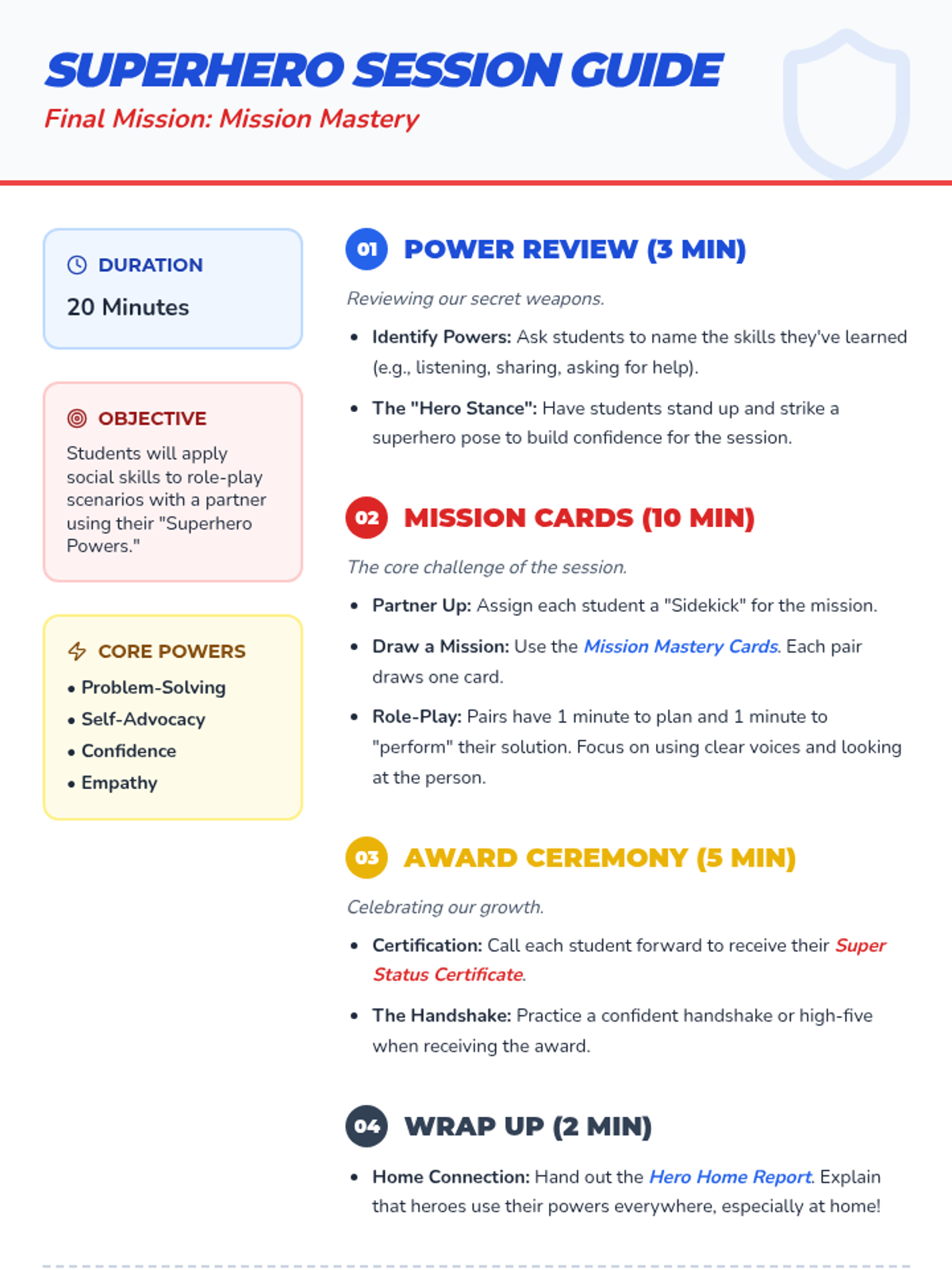 SUPERHERO SESSION GUIDE
Final Mission: Mission Mastery

DURATION
20 Minutes

OBJECTIVE
Students will apply social skills to role-play scenarios with a partner using their "Superhero Powers."

CORE POWERS
• Problem-Solving
• Self-Advocacy
• Confidence
• Empathy

01 POWER REVIEW (3 MIN)

Reviewing our secret weapons.

• Identify Powers: Ask students to name the skills they've learned (e.g., listening, sharing, asking for help).
• The "Hero Stance": Have students stand up and strike a superhero pose to build confidence for the session.

02 MISSION CARDS (10 MIN)

The core challenge of the session.

• Partner Up: Assign each student a "Sidekick" for the mission.
• Draw a Mission: Use the Mission Mastery Cards. Each pair draws one card.
• Role-Play: Pairs have 1 minute to plan and 1 minute to "perform" their solution. Focus on using clear voices and looking at the person.

03 AWARD CEREMONY (5 MIN)

Celebrating our growth.

• Certification: Call each student forward to receive their Super Status Certificate.
• The Handshake: Practice a confident handshake or high-five when receiving the award.

04 WRAP UP (2 MIN)

• Home Connection: Hand out the Hero Home Report. Explain that heroes use their powers everywhere, especially at home!